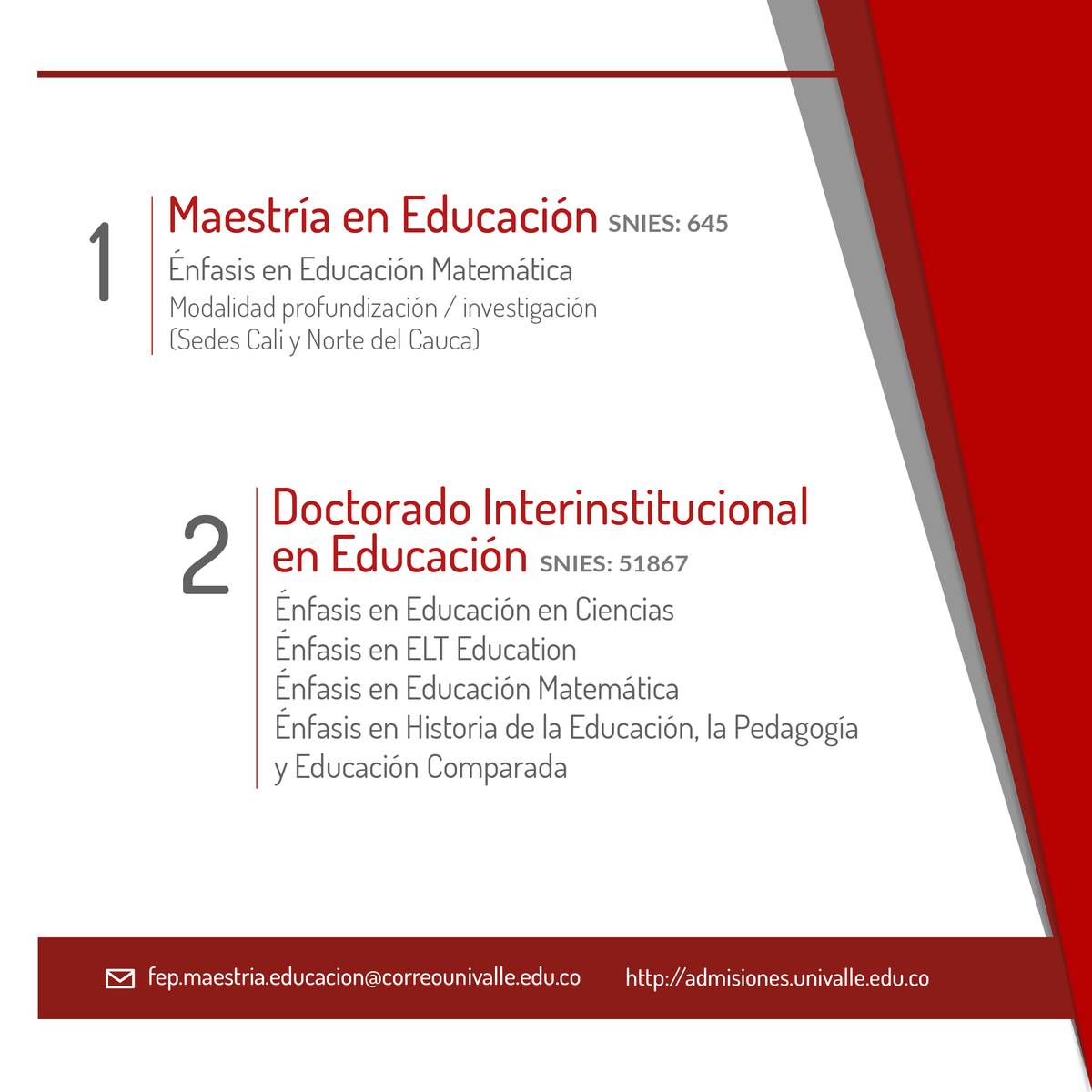 1 Maestría en Educación SNIES: 645

Énfasis en Educación Matemática

Modalidad profundización / investigación (Sedes Cali y Norte del Cauca)

2 Doctorado Interinstitucional en Educación SNIES: 51867

Énfasis en Educación en Ciencias
Énfasis en ELT Education
Énfasis en Educación Matemática
Énfasis en Historia de la Educación, la Pedagogía y Educación Comparada

fep.maestria.educacion@correounivalle.edu.co http://admisiones.univalle.edu.co